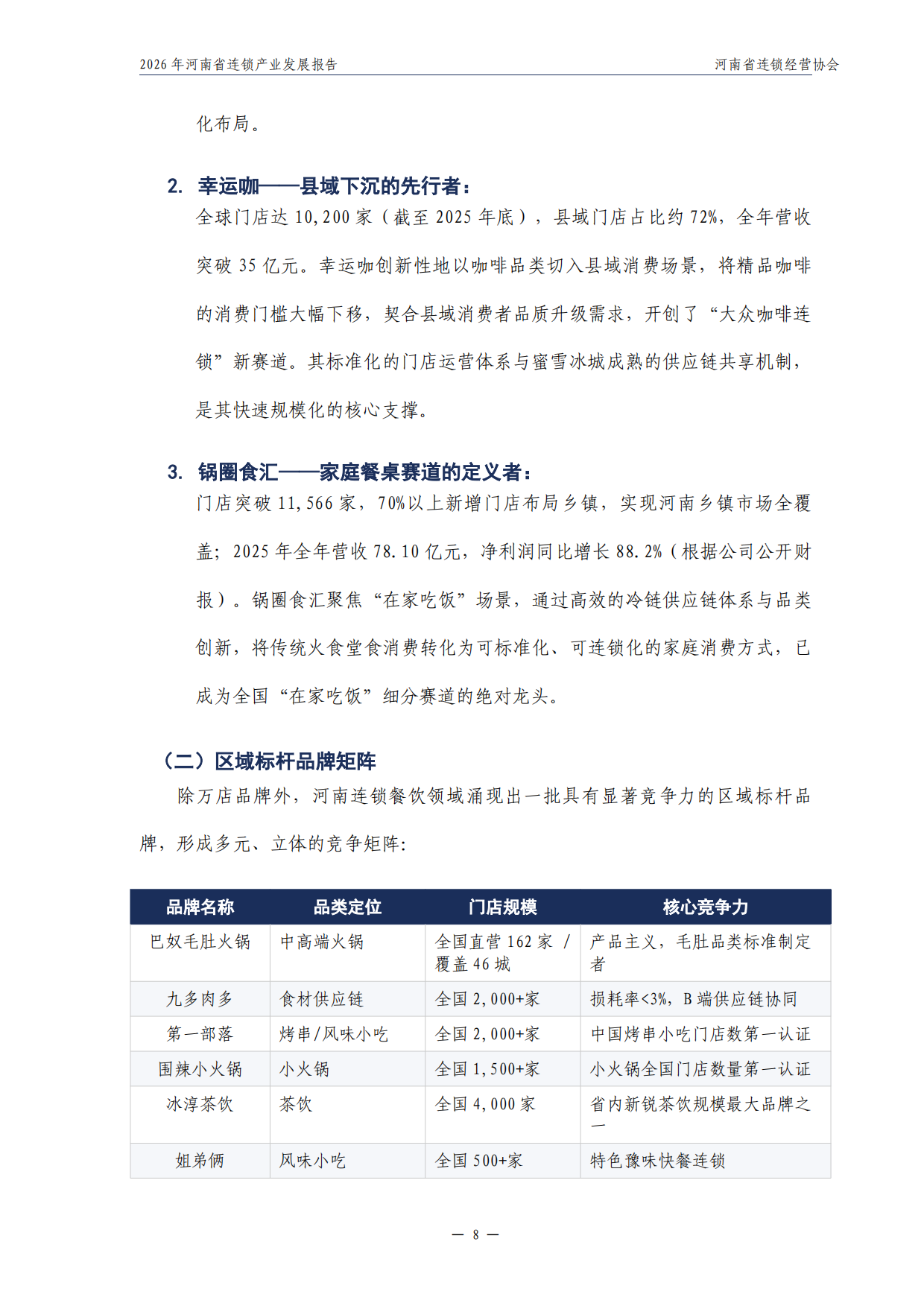 2026 年河南省连锁产业发展报告

河南省连锁经营协会

化布局。

2. 幸运咖——县域下沉的先行者：

全球门店达 10,200 家（截至 2025 年底），县域门店占比约 72%，全年营收突破 35 亿元。幸运咖创新性地以咖啡品类切入县域消费场景，将精品咖啡的消费门槛大幅下移，契合县域消费者品质升级需求，开创了“大众咖啡连锁”新赛道。其标准化的门店运营体系与蜜雪冰城成熟的供应链共享机制，是其快速规模化的核心支撑。

3. 锅圈食汇——家庭餐桌赛道的定义者：

门店突破 11,566 家，70%以上新增门店布局乡镇，实现河南乡镇市场全覆盖；2025 年全年营收 78.10 亿元，净利润同比增长 88.2%（根据公司公开财报）。锅圈食汇聚焦“在家吃饭”场景，通过高效的冷链供应链体系与品类创新，将传统火食堂食消费转化为可标准化、可连锁化的家庭消费方式，已成为全国“在家吃饭”细分赛道的绝对龙头。

（二）区域标杆品牌矩阵

除万店品牌外，河南连锁餐饮领域涌现出一批具有显著竞争力的区域标杆品牌，形成多元、立体的竞争矩阵：

| 品牌名称 | 品类定位 | 门店规模 | 核心竞争力 |
|---|---|---|---|
| 巴奴毛肚火锅 | 中高端火锅 | 全国直营 162 家 / 覆盖 46 城 | 产品主义，毛肚品类标准制定者 |
| 九多肉多 | 食材供应链 | 全国 2,000+家 | 损耗率<3%，B 端供应链协同 |
| 第一部落 | 烤串/风味小吃 | 全国 2,000+家 | 中国烤串小吃门店数第一认证 |
| 围辣小火锅 | 小火锅 | 全国 1,500+家 | 小火锅全国门店数量第一认证 |
| 冰淳茶饮 | 茶饮 | 全国 4,000 家 | 省内新锐茶饮规模最大品牌之一 |
| 姐弟俩 | 风味小吃 | 全国 500+家 | 特色豫味快餐连锁 |

— 8 —